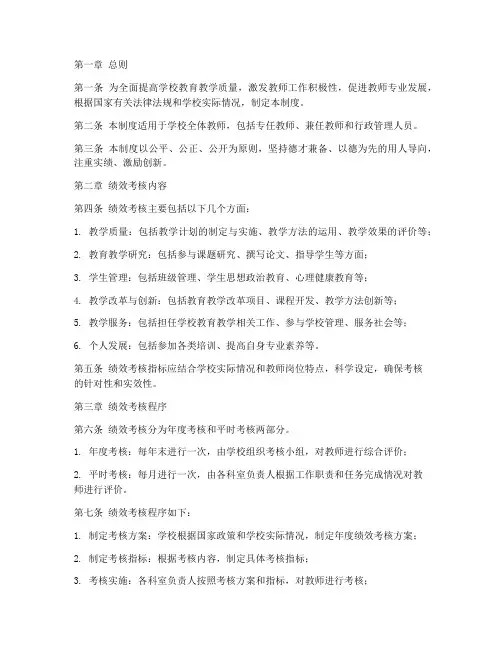 第一章 总则

第一条 为全面提高学校教育教学质量，激发教师工作积极性，促进教师专业发展，根据国家有关法律法规和学校实际情况，制定本制度。

第二条 本制度适用于学校全体教师，包括专任教师、兼任教师和行政管理人员。

第三条 本制度以公平、公正、公开为原则，坚持德才兼备、以德为先的用人导向，注重实绩、激励创新。

第二章 绩效考核内容

第四条 绩效考核主要包括以下几个方面：

1. 教学质量：包括教学计划的制定与实施、教学方法的运用、教学效果的评价等；

2. 教育教学研究：包括参与课题研究、撰写论文、指导学生等方面；

3. 学生管理：包括班级管理、学生思想政治教育、心理健康教育等；

4. 教学改革与创新：包括教育教学改革项目、课程开发、教学方法创新等；

5. 教学服务：包括担任学校教育教学相关工作、参与学校管理、服务社会等；

6. 个人发展：包括参加各类培训、提高自身专业素养等。

第五条 绩效考核指标应结合学校实际情况和教师岗位特点，科学设定，确保考核的针对性和实效性。

第三章 绩效考核程序

第六条 绩效考核分为年度考核和平时考核两部分。

1. 年度考核：每年末进行一次，由学校组织考核小组，对教师进行综合评价；

2. 平时考核：每月进行一次，由各科室负责人根据工作职责和任务完成情况对教师进行评价。

第七条 绩效考核程序如下：

1. 制定考核方案：学校根据国家政策和学校实际情况，制定年度绩效考核方案；

2. 制定考核指标：根据考核内容，制定具体考核指标；

3. 考核实施：各科室负责人按照考核方案和指标，对教师进行考核；